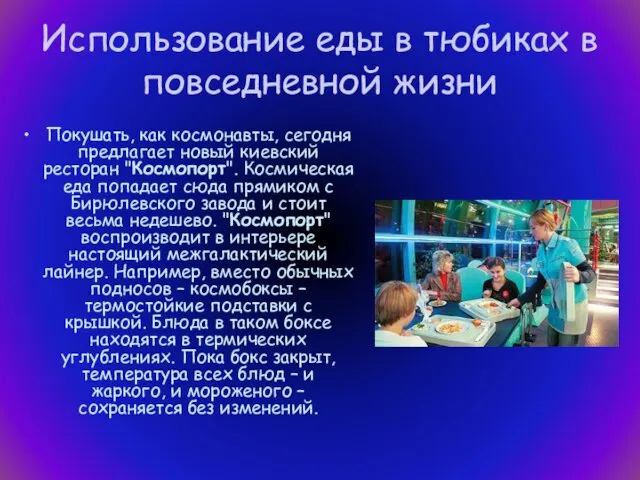 Использование еды в тюбиках в повседневной жизни

• Покушать, как космонавты, сегодня предлагает новый киевский ресторан "Космопорт". Космическая еда попадает сюда прямиком с Бирюлевского завода и стоит весьма недешево. "Космопорт" воспроизводит в интерьере настоящий межгалактический лайнер. Например, вместо обычных подносов – космобоксы – термостойкие подставки с крышкой. Блюда в таком боксе находятся в термических углублениях. Пока бокс закрыт, температура всех блюд – и жаркого, и мороженого – сохраняется без изменений.